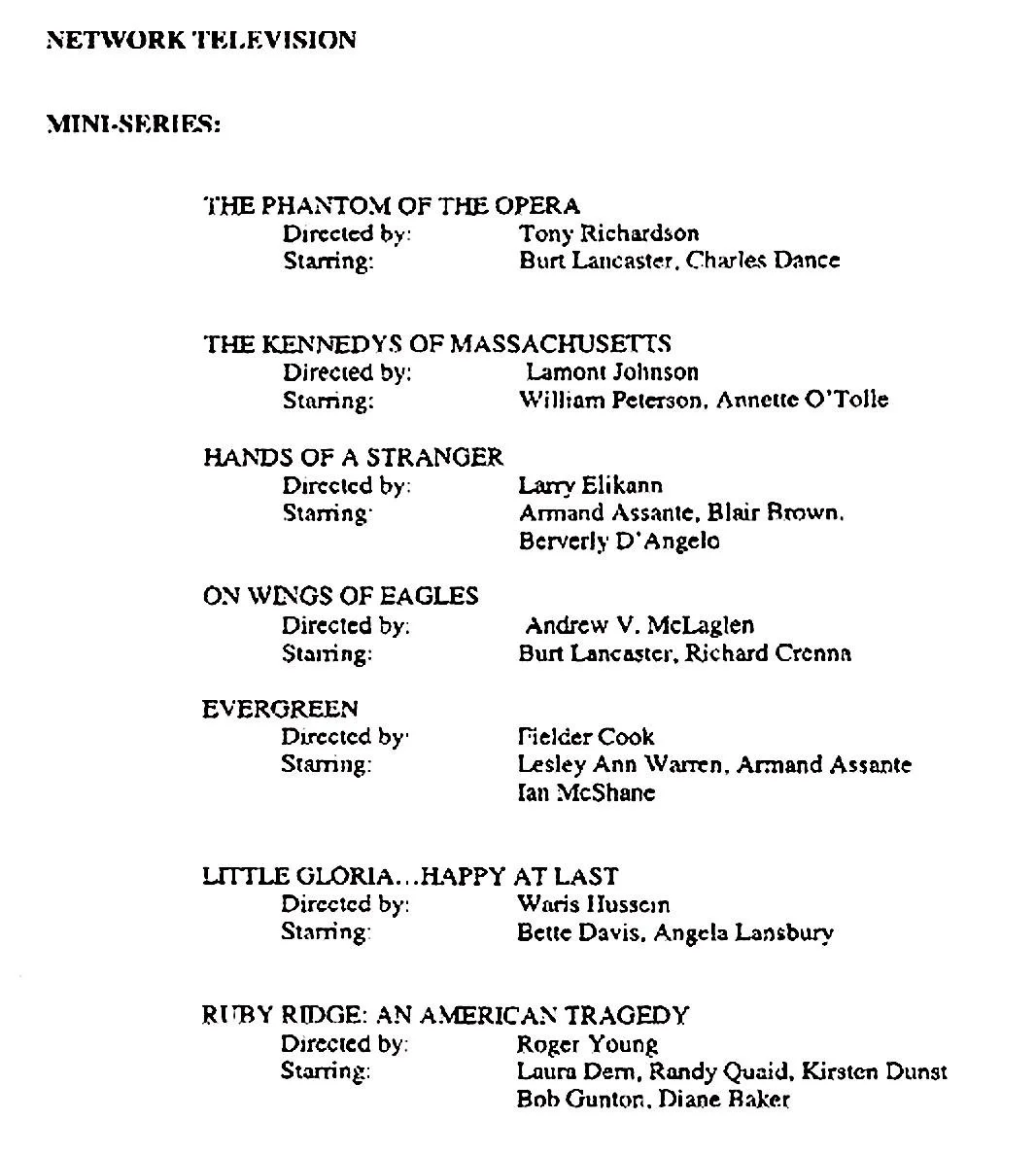 NETWORK TELEVISION

MINI-SERIES:

THE PHANTOM OF THE OPERA
Directed by: Tony Richardson
Starring: Burt Lancaster, Charles Dance

THE KENNEDYS OF MASSACHUSETTS
Directed by: Lamont Johnson
Starring: William Peterson, Annette O'Tolle

HANDS OF A STRANGER
Directed by: Larry Elikann
Starring: Armand Assante, Blair Brown, Berverly D'Angelo

ON WINGS OF EAGLES
Directed by: Andrew V. McLaglen
Starring: Burt Lancaster, Richard Crenna

EVERGREEN
Directed by: Fielder Cook
Starring: Lesley Ann Warren, Armand Assante Ian McShane

LITTLE GLORIA...HAPPY AT LAST
Directed by: Waris Hussein
Starring: Bette Davis, Angela Lansbury

RUBY RIDGE: AN AMERICAN TRAGEDY
Directed by: Roger Young
Starring: Laura Dern, Randy Quaid, Kirsten Dunst Bob Gunton, Diane Baker